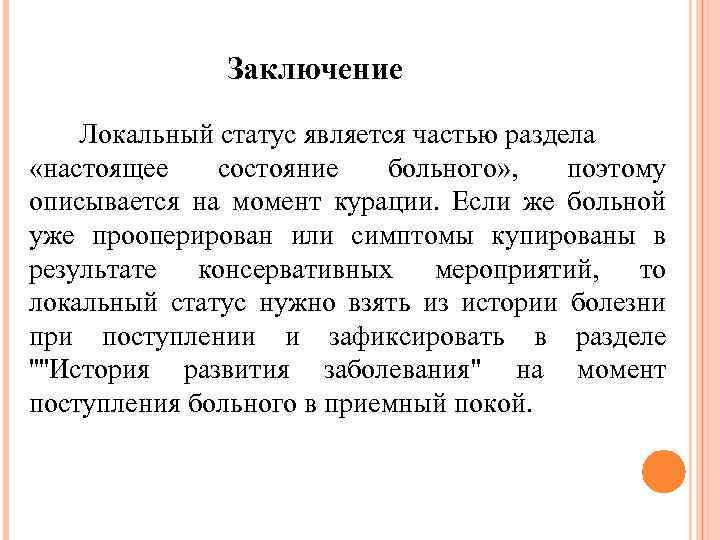 Заключение

Локальный статус является частью раздела «настоящее состояние больного», поэтому описывается на момент курации. Если же больной уже прооперирован или симптомы купированы в результате консервативных мероприятий, то локальный статус нужно взять из истории болезни при поступлении и зафиксировать в разделе ""История развития заболевания" на момент поступления больного в приемный покой.